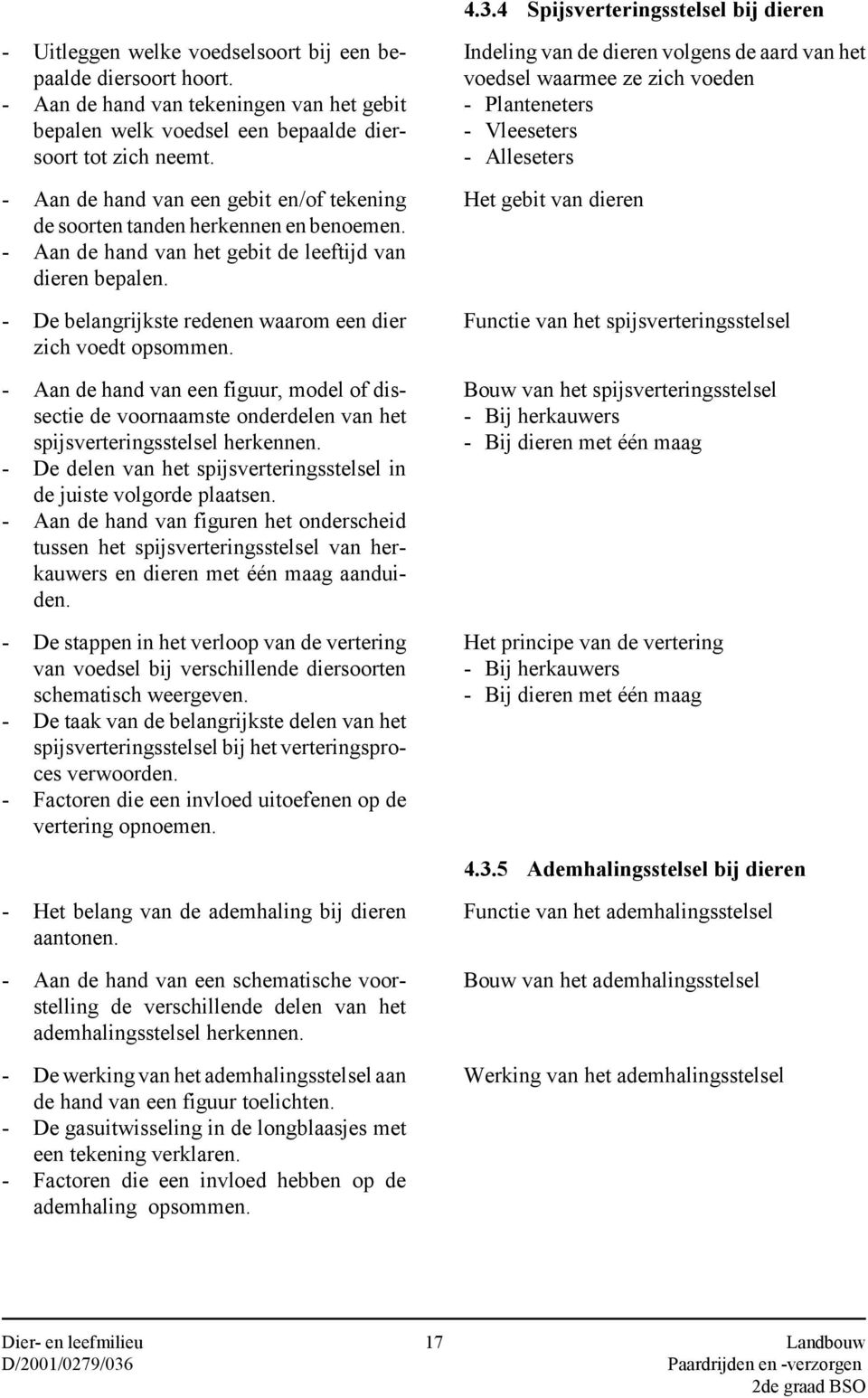 - Uitleggen welke voedselsoort bij een bepaalde diersoort hoort.
- Aan de hand van tekeningen van het gebit bepalen welk voedsel een bepaalde diersoort tot zich neemt.

- Aan de hand van een gebit en/of tekening de soorten tanden herkennen en benoemen.
- Aan de hand van het gebit de leeftijd van dieren bepalen.

- De belangrijkste redenen waarom een dier zich voedt opsommen.

- Aan de hand van een figuur, model of dissectie de voornaamste onderdelen van het spijsverteringsstelsel herkennen.
- De delen van het spijsverteringsstelsel in de juiste volgorde plaatsen.
- Aan de hand van figuren het onderscheid tussen het spijsverteringsstelsel van herkauwers en dieren met één maag aanduiden.

- De stappen in het verloop van de vertering van voedsel bij verschillende diersoorten schematisch weergeven.
- De taak van de belangrijkste delen van het spijsverteringsstelsel bij het verteringsproces verwoorden.
- Factoren die een invloed uitoefenen op de vertering opnoemen.

- Het belang van de ademhaling bij dieren aantonen.

- Aan de hand van een schematische voorstelling de verschillende delen van het ademhalingsstelsel herkennen.

- De werking van het ademhalingsstelsel aan de hand van een figuur toelichten.
- De gasuitwisseling in de longblaasjes met een tekening verklaren.
- Factoren die een invloed hebben op de ademhaling opsommen.

4.3.4 Spijsverteringsstelsel bij dieren

Indeling van de dieren volgens de aard van het voedsel waarmee ze zich voeden
- Planteneters
- Vleeseters
- Alleseters

Het gebit van dieren

Functie van het spijsverteringsstelsel

Bouw van het spijsverteringsstelsel
- Bij herkauwers
- Bij dieren met één maag

Het principe van de vertering
- Bij herkauwers
- Bij dieren met één maag

4.3.5 Ademhalingsstelsel bij dieren

Functie van het ademhalingsstelsel

Bouw van het ademhalingsstelsel

Werking van het ademhalingsstelsel

Dier- en leefmilieu
D/2001/0279/036

17

Landbouw
Paardrijden en -verzorgen
2de graad BSO